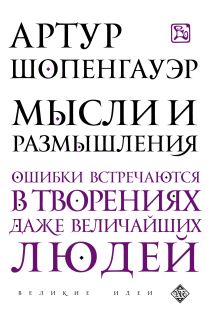 АРТУР
ШОПЕНГАУЭР

МЫСЛИ И
РАЗМЫШЛЕНИЯ

ОШИБКИ ВСТРЕЧАЮТСЯ
В ТВОРЕНИЯХ
ДАЖЕ ВЕЛИЧАЙШИХ
ЛЮДЕЙ

ВЕЛИКИЕ ИДЕИ